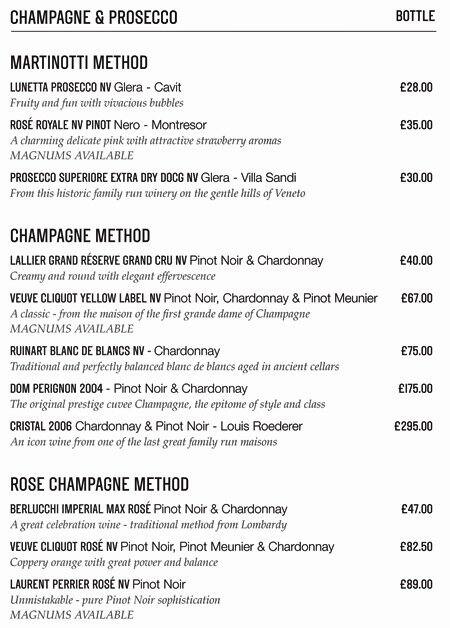 CHAMPAGNE & PROSECCO BOTTLE

MARTINOTTI METHOD

LUNETTA PROSECCO NV Glera - Cavit £28.00
Fruity and fun with vivacious bubbles

ROSÉ ROYALE NV PINOT Nero - Montresor £35.00
A charming delicate pink with attractive strawberry aromas
MAGNUMS AVAILABLE

PROSECCO SUPERIORE EXTRA DRY DOCG NV Glera - Villa Sandi £30.00
From this historic family run winery on the gentle hills of Veneto

CHAMPAGNE METHOD

LALLIER GRAND RÉSERVE GRAND CRU NV Pinot Noir & Chardonnay £40.00
Creamy and round with elegant effervescence

VEUVE CLIQUOT YELLOW LABEL NV Pinot Noir, Chardonnay & Pinot Meunier £67.00
A classic - from the maison of the first grande dame of Champagne
MAGNUMS AVAILABLE

RUINART BLANC DE BLANCS NV - Chardonnay £75.00
Traditional and perfectly balanced blanc de blancs aged in ancient cellars

DOM PERIGNON 2004 - Pinot Noir & Chardonnay £175.00
The original prestige cuvee Champagne, the epitome of style and class

CRISTAL 2006 Chardonnay & Pinot Noir - Louis Roederer £295.00
An icon wine from one of the last great family run maisons

ROSE CHAMPAGNE METHOD

BERLUCCHI IMPERIAL MAX ROSÉ Pinot Noir & Chardonnay £47.00
A great celebration wine - traditional method from Lombardy

VEUVE CLIQUOT ROSÉ NV Pinot Noir, Pinot Meunier & Chardonnay £82.50
Coppery orange with great power and balance

LAURENT PERRIER ROSÉ NV Pinot Noir £89.00
Unmistakable - pure Pinot Noir sophistication
MAGNUMS AVAILABLE